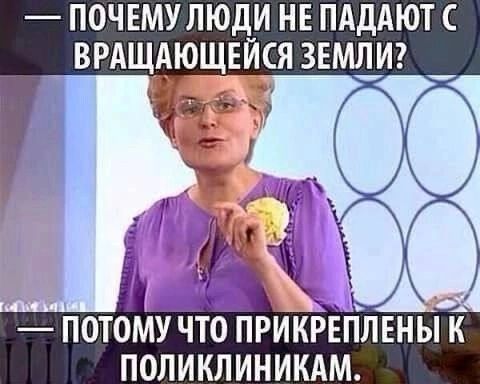 — ПОЧЕМУ ЛЮДИ НЕ ПАДАЮТ С ВРАЩАЮЩЕЙСЯ ЗЕМЛИ?

— ПОТОМУ ЧТО ПРИКРЕПЛЕНЫ К ПОЛИКЛИНИКАМ.